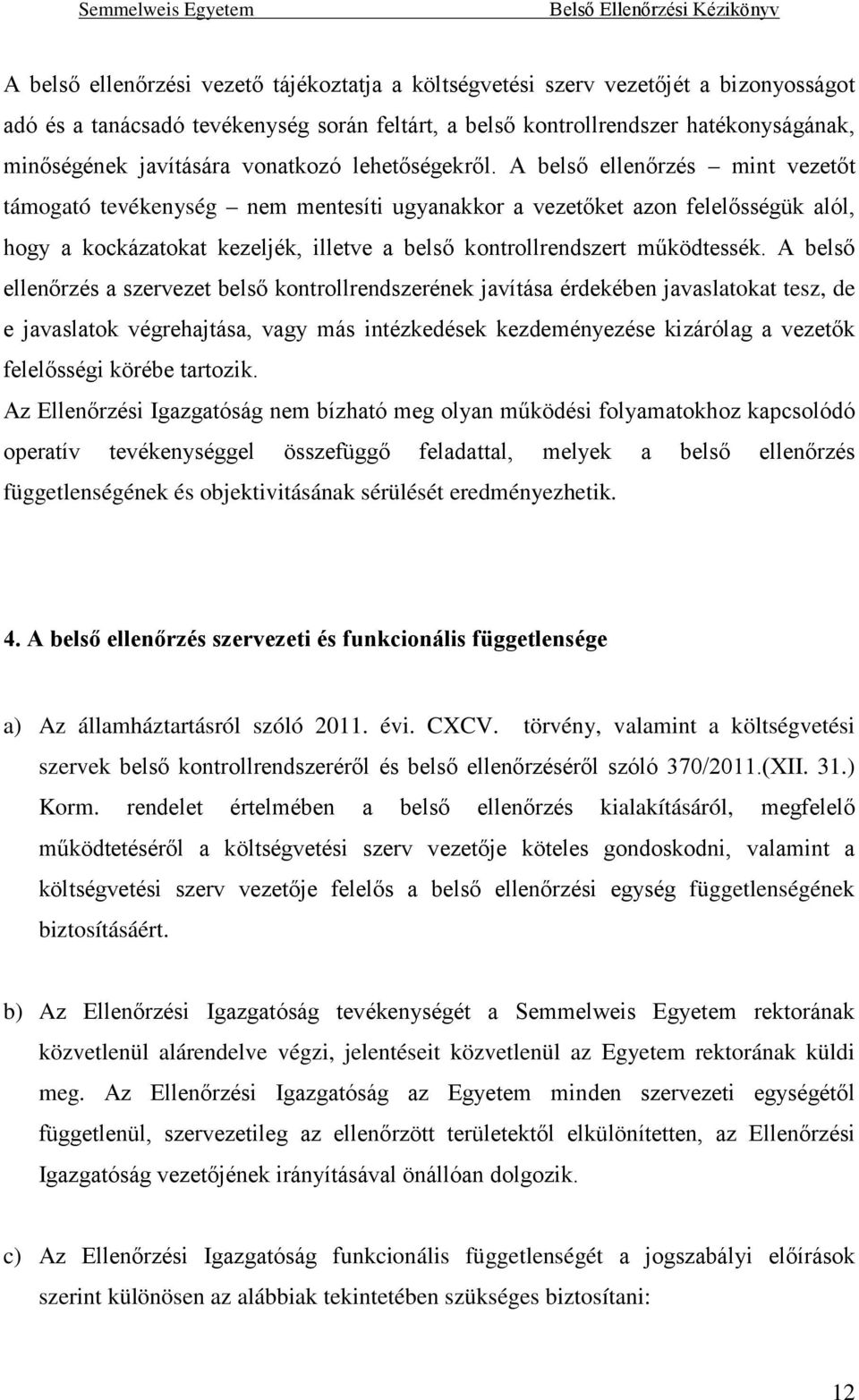 Semmelweis Egyetem Belső Ellenőrzési Kézikönyv

A belső ellenőrzési vezető tájékoztatja a költségvetési szerv vezetőjét a bizonyosságot adó és a tanácsadó tevékenység során feltárt, a belső kontrollrendszer hatékonyságának, minőségének javítására vonatkozó lehetőségekről. A belső ellenőrzés – mint vezetőt támogató tevékenység – nem mentesíti ugyanakkor a vezetőket azon felelősségük alól, hogy a kockázatokat kezeljék, illetve a belső kontrollrendszert működtessék. A belső ellenőrzés a szervezet belső kontrollrendszerének javítása érdekében javaslatokat tesz, de e javaslatok végrehajtása, vagy más intézkedések kezdeményezése kizárólag a vezetők felelősségi körébe tartozik.
Az Ellenőrzési Igazgatóság nem bízható meg olyan működési folyamatokhoz kapcsolódó operatív tevékenységgel összefüggő feladattal, melyek a belső ellenőrzés függetlenségének és objektivitásának sérülését eredményezhetik.

4. A belső ellenőrzés szervezeti és funkcionális függetlensége

a) Az államháztartásról szóló 2011. évi. CXCV. törvény, valamint a költségvetési szervek belső kontrollrendszeréről és belső ellenőrzéséről szóló 370/2011.(XII. 31.) Korm. rendelet értelmében a belső ellenőrzés kialakításáról, megfelelő működtetéséről a költségvetési szerv vezetője köteles gondoskodni, valamint a költségvetési szerv vezetője felelős a belső ellenőrzési egység függetlenségének biztosításáért.

b) Az Ellenőrzési Igazgatóság tevékenységét a Semmelweis Egyetem rektorának közvetlenül alárendelve végzi, jelentéseit közvetlenül az Egyetem rektorának küldi meg. Az Ellenőrzési Igazgatóság az Egyetem minden szervezeti egységétől függetlenül, szervezetileg az ellenőrzött területektől elkülönítetten, az Ellenőrzési Igazgatóság vezetőjének irányításával önállóan dolgozik.

c) Az Ellenőrzési Igazgatóság funkcionális függetlenségét a jogszabályi előírások szerint különösen az alábbiak tekintetében szükséges biztosítani:

12